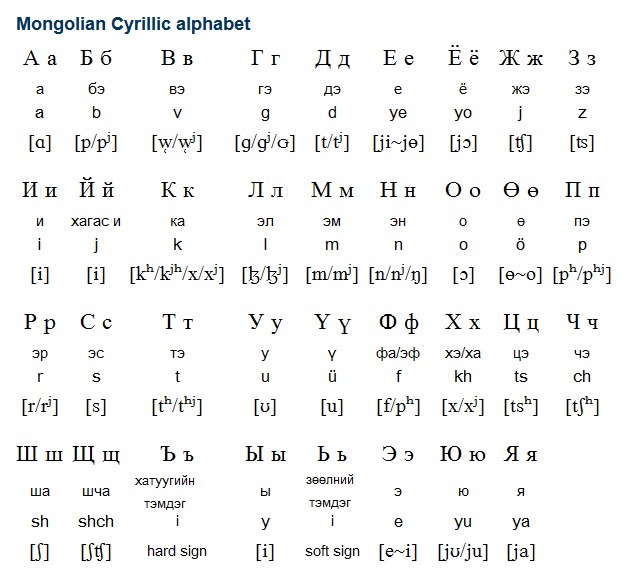 Mongolian Cyrillic alphabet

| А а | Б б | В в | Г г | Д д | Е е | Ё ё | Ж ж | З з |
|---|---|---|---|---|---|---|---|---|
| а | бэ | вэ | гэ | дэ | е | ё | жэ | зэ |
| a | b | v | g | d | ye | yo | j | z |
| [ɑ] | [p/pʲ] | [w̜/w̜ʲ] | [g/gʲ/ɢ] | [t/tʲ] | [ji~jɵ] | [jɔ] | [ʧ] | [ʦ] |

| И и | Й й | К к | Л л | М м | Н н | О о | Ө ө | П п |
|---|---|---|---|---|---|---|---|---|
| и | хагас и | ка | эл | эм | эн | о | ө | пэ |
| i | j | k | l | m | n | o | ö | p |
| [i] | [i] | [kʰ/kʲʰ/x/xʲ] | [ɮ/ɮʲ] | [m/mʲ] | [n/nʲ/ŋ] | [ɔ] | [ɵ~o] | [pʰ/pʰʲ] |

| Р р | С с | Т т | У у | Ү ү | Ф ф | Х х | Ц ц | Ч ч |
|---|---|---|---|---|---|---|---|---|
| эр | эс | тэ | у | ү | фа/эф | хэ/ха | цэ | чэ |
| r | s | t | u | ü | f | kh | ts | ch |
| [r/rʲ] | [s] | [tʰ/tʰʲ] | [ʊ] | [u] | [f/pʰ] | [x/xʲ] | [tsʰ] | [tʃʰ] |

| Ш ш | Щ щ | Ъ ъ | Ы ы | Ь ь | Э э | Ю ю | Я я |
|---|---|---|---|---|---|---|---|
| ша | шча | хатуугийн тэмдэг | ы | зөөлний тэмдэг | э | ю | я |
| sh | shch | i | y | i | e | yu | ya |
| [ʃ] | [ʃʧ] | hard sign | [i] | soft sign | [e~i] | [jʊ/ju] | [ja] |